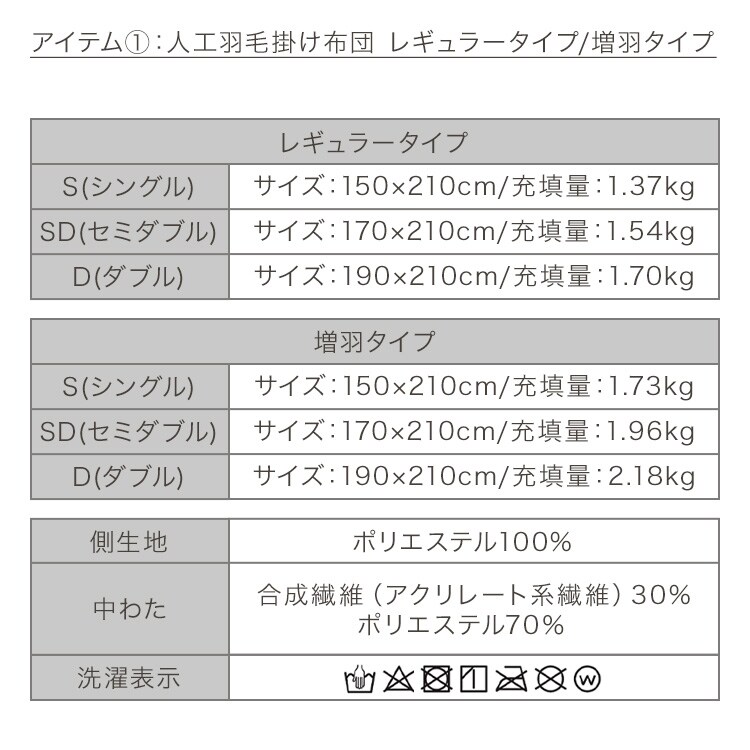 アイテム①:人工羽毛掛け布団 レギュラータイプ/増羽タイプ

| レギュラータイプ | |
|---|---|
| S(シングル) | サイズ:150×210cm/充填量:1.37kg |
| SD(セミダブル) | サイズ:170×210cm/充填量:1.54kg |
| D(ダブル) | サイズ:190×210cm/充填量:1.70kg |

| 増羽タイプ | |
|---|---|
| S(シングル) | サイズ:150×210cm/充填量:1.73kg |
| SD(セミダブル) | サイズ:170×210cm/充填量:1.96kg |
| D(ダブル) | サイズ:190×210cm/充填量:2.18kg |

| 側生地 | ポリエステル100% |
|---|---|
| 中わた | 合成繊維(アクリレート系繊維)30% ポリエステル70% |
| 洗濯表示 | |